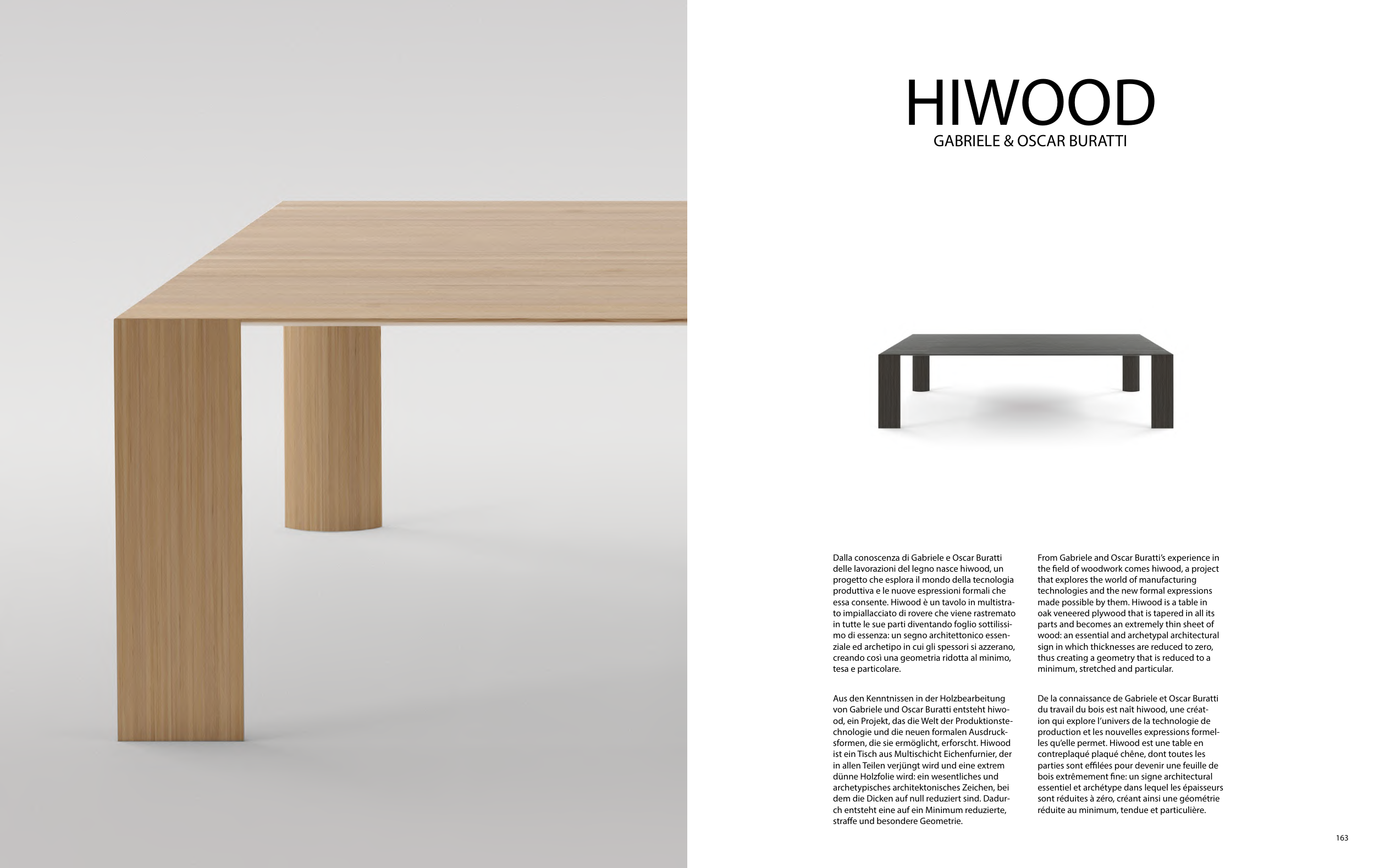 HIWOOD
GABRIELE & OSCAR BURATTI

Dalla conoscenza di Gabriele e Oscar Buratti delle lavorazioni del legno nasce hiwood, un progetto che esplora il mondo della tecnologia produttiva e le nuove espressioni formali che essa consente. Hiwood è un tavolo in multistrato impiallacciato di rovere che viene rastremato in tutte le sue parti diventando foglio sottilissimo di essenza: un segno architettonico essenziale ed archetipo in cui gli spessori si azzerano, creando così una geometria ridotta al minimo, tesa e particolare.

Aus den Kenntnissen in der Holzbearbeitung von Gabriele und Oscar Buratti entsteht hiwood, ein Projekt, das die Welt der Produktionstechnologie und die neuen formalen Ausdrucksformen, die sie ermöglicht, erforscht. Hiwood ist ein Tisch aus Multischicht Eichenfurnier, der in allen Teilen verjüngt wird und eine extrem dünne Holzfolie wird: ein wesentliches und archetypisches architektonisches Zeichen, bei dem die Dicken auf null reduziert sind. Dadurch entsteht eine auf ein Minimum reduzierte, straffe und besondere Geometrie.

From Gabriele and Oscar Buratti's experience in the field of woodwork comes hiwood, a project that explores the world of manufacturing technologies and the new formal expressions made possible by them. Hiwood is a table in oak veneered plywood that is tapered in all its parts and becomes an extremely thin sheet of wood: an essential and archetypal architectural sign in which thicknesses are reduced to zero, thus creating a geometry that is reduced to a minimum, stretched and particular.

De la connaissance de Gabriele et Oscar Buratti du travail du bois est naît hiwood, une création qui explore l'univers de la technologie de production et les nouvelles expressions formelles qu'elle permet. Hiwood est une table en contreplaqué plaqué chêne, dont toutes les parties sont effilées pour devenir une feuille de bois extrêmement fine: un signe architectural essentiel et archétype dans lequel les épaisseurs sont réduites à zéro, créant ainsi une géométrie réduite au minimum, tendue et particulière.

163